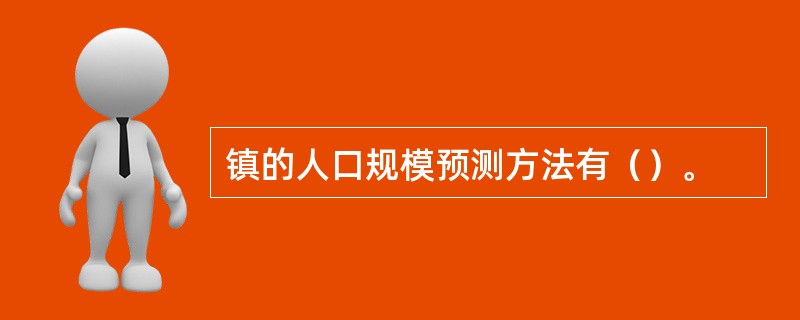 镇的人口规模预测方法有（）。